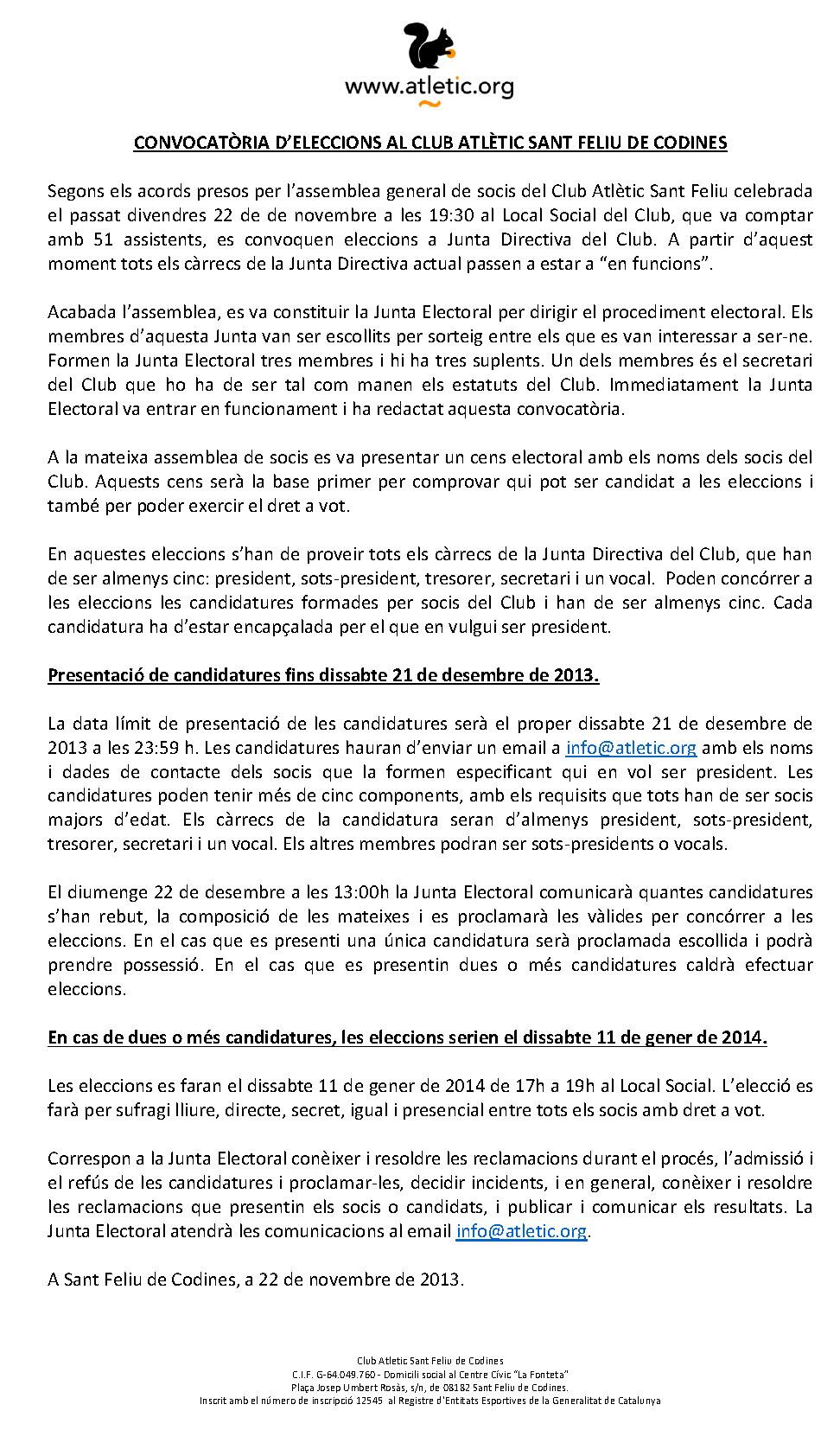 www.atletic.org

CONVOCATÒRIA D'ELECCIONS AL CLUB ATLÈTIC SANT FELIU DE CODINES

Segons els acords presos per l'assemblea general de socis del Club Atlètic Sant Feliu celebrada el passat divendres 22 de de novembre a les 19:30 al Local Social del Club, que va comptar amb 51 assistents, es convoquen eleccions a Junta Directiva del Club. A partir d'aquest moment tots els càrrecs de la Junta Directiva actual passen a estar a "en funcions".

Acabada l'assemblea, es va constituir la Junta Electoral per dirigir el procediment electoral. Els membres d'aquesta Junta van ser escollits per sorteig entre els que es van interessar a ser-ne. Formen la Junta Electoral tres membres i hi ha tres suplents. Un dels membres és el secretari del Club que ho ha de ser tal com manen els estatuts del Club. Immediatament la Junta Electoral va entrar en funcionament i ha redactat aquesta convocatòria.

A la mateixa assemblea de socis es va presentar un cens electoral amb els noms dels socis del Club. Aquests cens serà la base primer per comprovar qui pot ser candidat a les eleccions i també per poder exercir el dret a vot.

En aquestes eleccions s'han de proveir tots els càrrecs de la Junta Directiva del Club, que han de ser almenys cinc: president, sots-president, tresorer, secretari i un vocal. Poden concórrer a les eleccions les candidatures formades per socis del Club i han de ser almenys cinc. Cada candidatura ha d'estar encapçalada per el que en vulgui ser president.

Presentació de candidatures fins dissabte 21 de desembre de 2013.

La data límit de presentació de les candidatures serà el proper dissabte 21 de desembre de 2013 a les 23:59 h. Les candidatures hauran d'enviar un email a info@atletic.org amb els noms i dades de contacte dels socis que la formen especificant qui en vol ser president. Les candidatures poden tenir més de cinc components, amb els requisits que tots han de ser socis majors d'edat. Els càrrecs de la candidatura seran d'almenys president, sots-president, tresorer, secretari i un vocal. Els altres membres podran ser sots-presidents o vocals.

El diumenge 22 de desembre a les 13:00h la Junta Electoral comunicarà quantes candidatures s'han rebut, la composició de les mateixes i es proclamarà les vàlides per concórrer a les eleccions. En el cas que es presenti una única candidatura serà proclamada escollida i podrà prendre possessió. En el cas que es presentin dues o més candidatures caldrà efectuar eleccions.

En cas de dues o més candidatures, les eleccions serien el dissabte 11 de gener de 2014.

Les eleccions es faran el dissabte 11 de gener de 2014 de 17h a 19h al Local Social. L'elecció es farà per sufragi lliure, directe, secret, igual i presencial entre tots els socis amb dret a vot.

Correspon a la Junta Electoral conèixer i resoldre les reclamacions durant el procés, l'admissió i el refús de les candidatures i proclamar-les, decidir incidents, i en general, conèixer i resoldre les reclamacions que presentin els socis o candidats, i publicar i comunicar els resultats. La Junta Electoral atendrà les comunicacions al email info@atletic.org.

A Sant Feliu de Codines, a 22 de novembre de 2013.

Club Atletic Sant Feliu de Codines
C.I.F. G-64.049.760 - Domicili social al Centre Cívic "La Fonteta"
Plaça Josep Umbert Rosàs, s/n, de 08182 Sant Feliu de Codines.
Inscrit amb el número de inscripció 12545 al Registre d'Entitats Esportives de la Generalitat de Catalunya